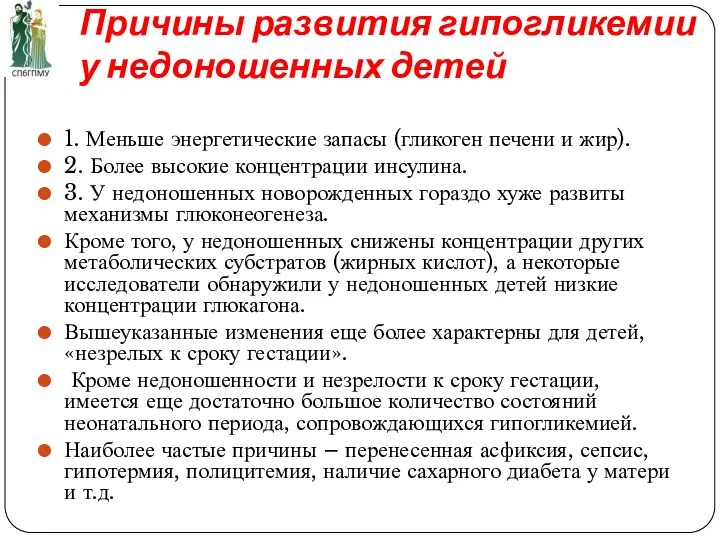 СПбГПМУ

Причины развития гипогликемии у недоношенных детей

1. Меньше энергетические запасы (гликоген печени и жир).

2. Более высокие концентрации инсулина.

3. У недоношенных новорожденных гораздо хуже развиты механизмы глюконеогенеза.

Кроме того, у недоношенных снижены концентрации других метаболических субстратов (жирных кислот), а некоторые исследователи обнаружили у недоношенных детей низкие концентрации глюкагона.

Вышеуказанные изменения еще более характерны для детей, «незрелых к сроку гестации».

Кроме недоношенности и незрелости к сроку гестации, имеется еще достаточно большое количество состояний неонатального периода, сопровождающихся гипогликемией.

Наиболее частые причины – перенесенная асфиксия, сепсис, гипотермия, полицитемия, наличие сахарного диабета у матери и т.д.